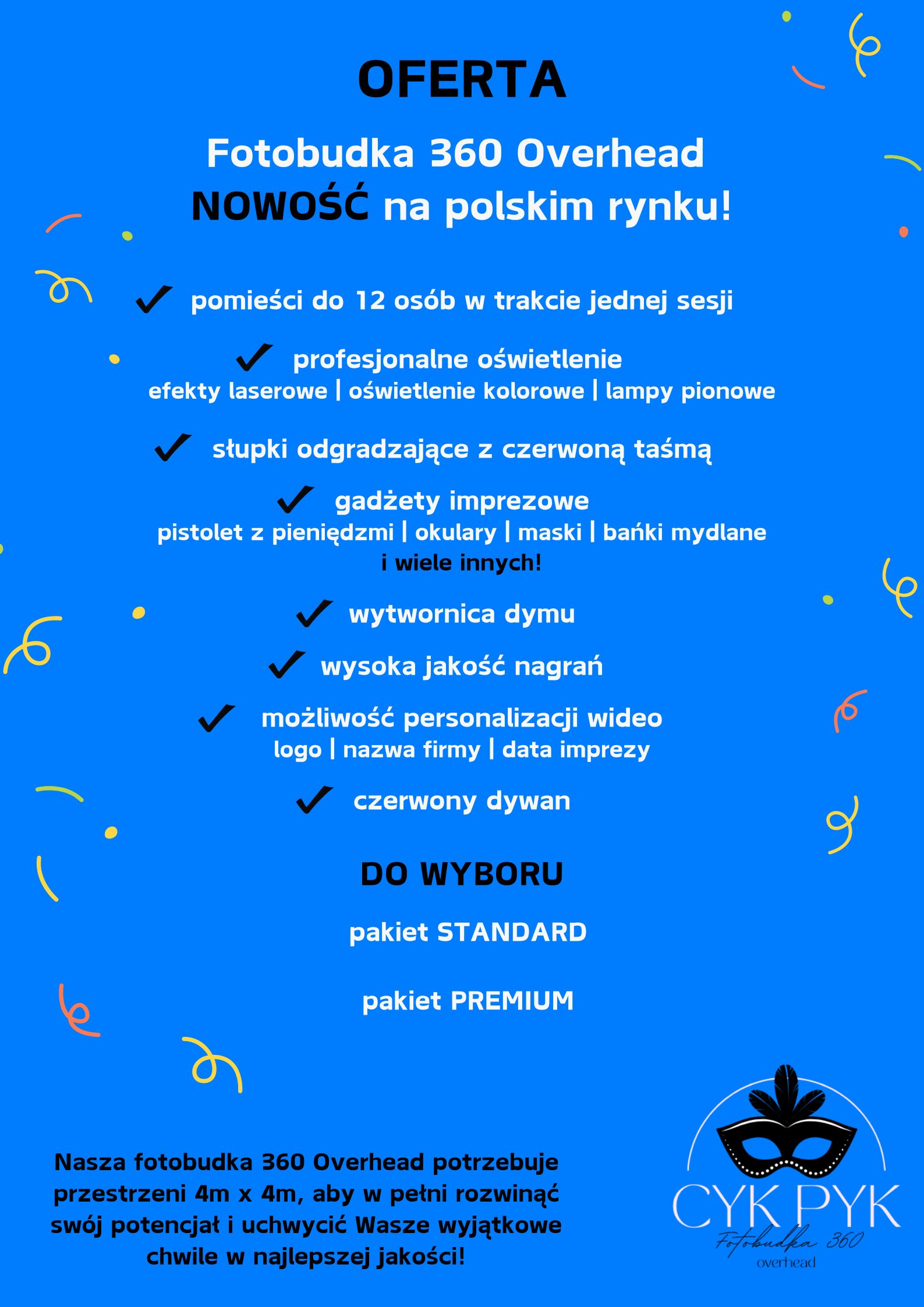 OFERTA

Fotobudka 360 Overhead
NOWOŚĆ na polskim rynku!

✓ pomieści do 12 osób w trakcie jednej sesji

✓ profesjonalne oświetlenie
efekty laserowe | oświetlenie kolorowe | lampy pionowe

✓ słupki odgradzające z czerwoną taśmą

✓ gadżety imprezowe
pistolet z pieniędzmi | okulary | maski | bańki mydlane
i wiele innych!

✓ wytwornica dymu

✓ wysoka jakość nagrań

✓ możliwość personalizacji wideo
logo | nazwa firmy | data imprezy

✓ czerwony dywan

DO WYBORU

pakiet STANDARD

pakiet PREMIUM

Nasza fotobudka 360 Overhead potrzebuje przestrzeni 4m x 4m, aby w pełni rozwinąć swój potencjał i uchwycić Wasze wyjątkowe chwile w najlepszej jakości!

CYK PYK
Fotobudka 360
overhead